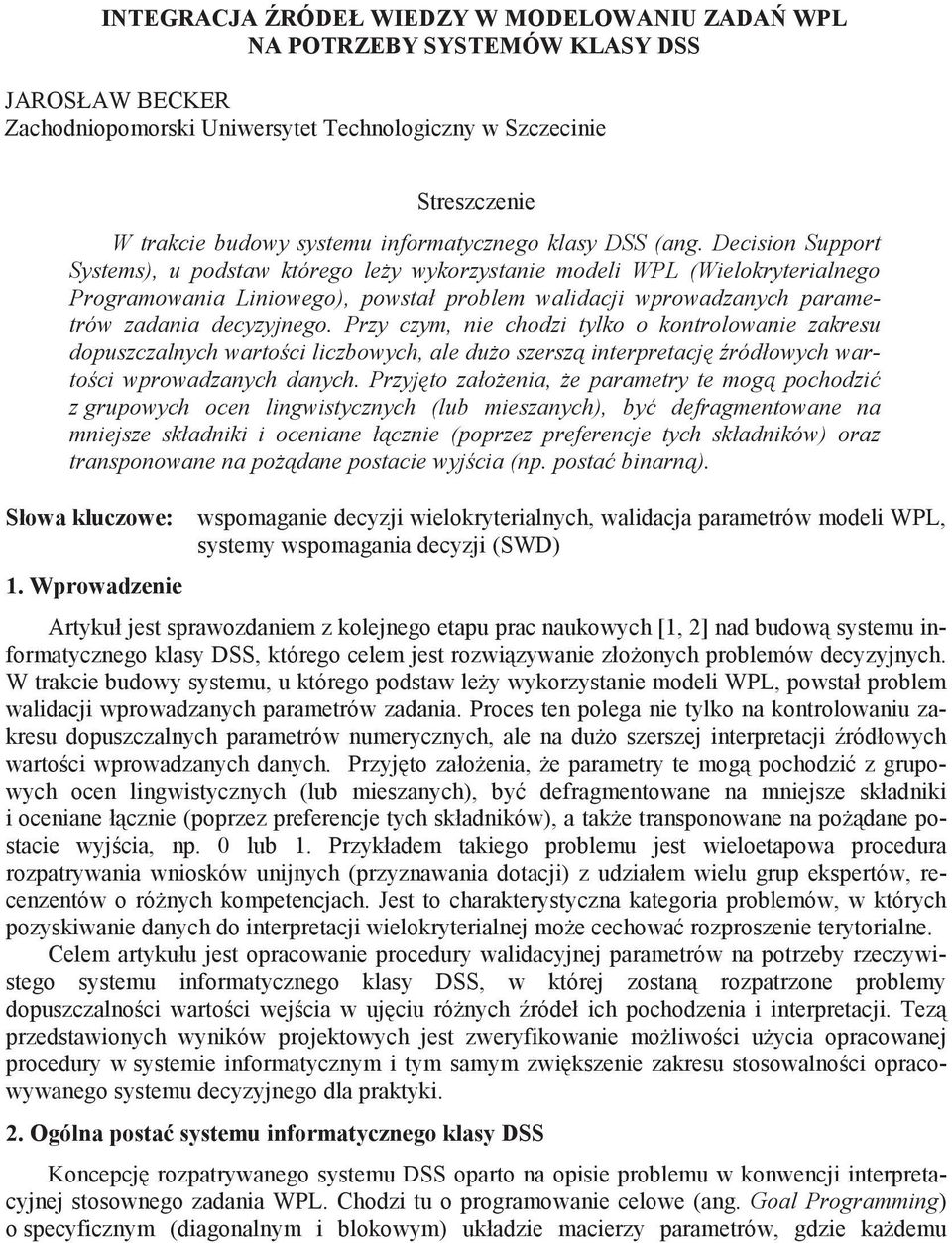 INTEGRACJA ŹRÓDEŁ WIEDZY W MODELOWANIU ZADAŃ WPL NA POTRZEBY SYSTEMÓW KLASY DSS

JAROSŁAW BECKER
Zachodniopomorski Uniwersytet Technologiczny w Szczecinie

Streszczenie

W trakcie budowy systemu informatycznego klasy DSS (ang. Decision Support Systems), u podstaw którego leży wykorzystanie modeli WPL (Wielokryterialnego Programowania Liniowego), powstał problem walidacji wprowadzanych parametrów zadania decyzyjnego. Przy czym, nie chodzi tylko o kontrolowanie zakresu dopuszczalnych wartości liczbowych, ale dużo szerszą interpretację źródłowych wartości wprowadzanych danych. Przyjęto założenia, że parametry te mogą pochodzić z grupowych ocen lingwistycznych (lub mieszanych), być defragmentowane na mniejsze składniki i oceniane łącznie (poprzez preferencje tych składników) oraz transponowane na pożądane postacie wyjścia (np. postać binarną).

Słowa kluczowe: wspomaganie decyzji wielokryterialnych, walidacja parametrów modeli WPL, systemy wspomagania decyzji (SWD)

1. Wprowadzenie

Artykuł jest sprawozdaniem z kolejnego etapu prac naukowych [1, 2] nad budową systemu informatycznego klasy DSS, którego celem jest rozwiązywanie złożonych problemów decyzyjnych. W trakcie budowy systemu, u którego podstaw leży wykorzystanie modeli WPL, powstał problem walidacji wprowadzanych parametrów zadania. Proces ten polega nie tylko na kontrolowaniu zakresu dopuszczalnych parametrów numerycznych, ale na dużo szerszej interpretacji źródłowych wartości wprowadzanych danych. Przyjęto założenia, że parametry te mogą pochodzić z grupowych ocen lingwistycznych (lub mieszanych), być defragmentowane na mniejsze składniki i oceniane łącznie (poprzez preferencje tych składników), a także transponowane na pożądane postacie wyjścia, np. 0 lub 1. Przykładem takiego problemu jest wieloetapowa procedura rozpatrywania wniosków unijnych (przyznawania dotacji) z udziałem wielu grup ekspertów, recenzentów o różnych kompetencjach. Jest to charakterystyczna kategoria problemów, w których pozyskiwanie danych do interpretacji wielokryterialnej może cechować rozproszenie terytorialne.

Celem artykułu jest opracowanie procedury walidacyjnej parametrów na potrzeby rzeczywistego systemu informatycznego klasy DSS, w której zostaną rozpatrzone problemy dopuszczalności wartości wejścia w ujęciu różnych źródeł ich pochodzenia i interpretacji. Tezą przedstawionych wyników projektowych jest zweryfikowanie możliwości użycia opracowanej procedury w systemie informatycznym i tym samym zwiększenie zakresu stosowalności opracowywanego systemu decyzyjnego dla praktyki.

2. Ogólna postać systemu informatycznego klasy DSS

Koncepcję rozpatrywanego systemu DSS oparto na opisie problemu w konwencji interpretacyjnej stosownego zadania WPL. Chodzi tu o programowanie celowe (ang. Goal Programming) o specyficznym (diagonalnym i blokowym) układzie macierzy parametrów, gdzie każdemu